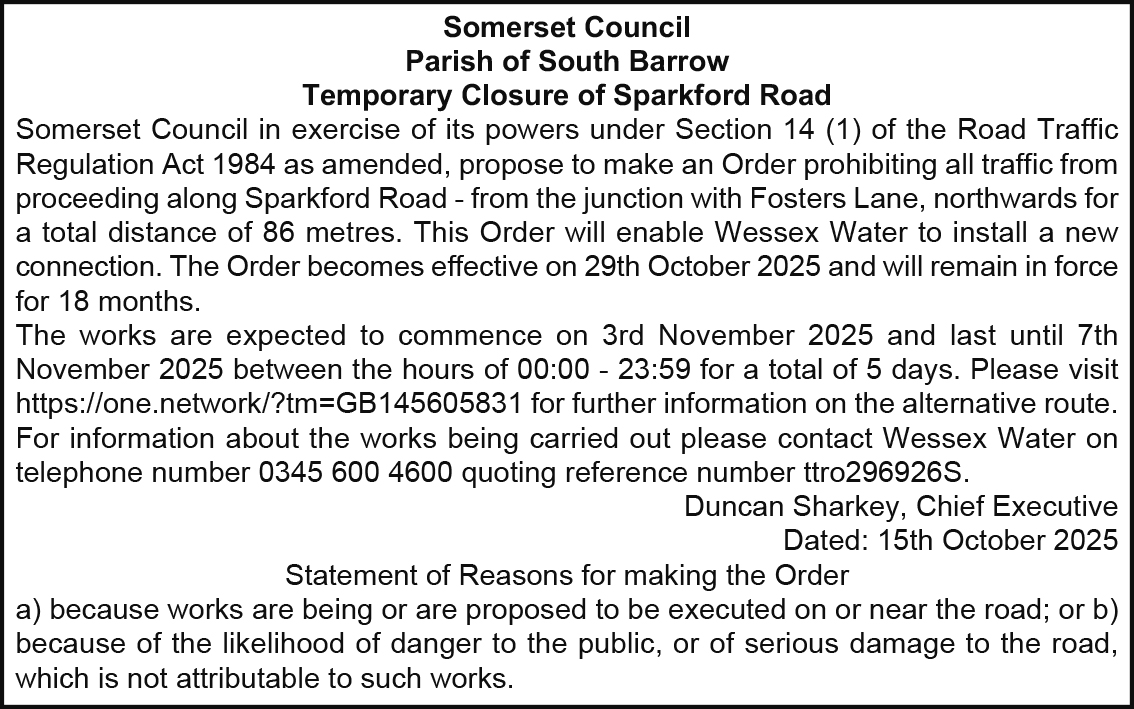 Somerset Council
Parish of South Barrow
Temporary Closure of Sparkford Road

Somerset Council in exercise of its powers under Section 14 (1) of the Road Traffic Regulation Act 1984 as amended, propose to make an Order prohibiting all traffic from proceeding along Sparkford Road - from the junction with Fosters Lane, northwards for a total distance of 86 metres. This Order will enable Wessex Water to install a new connection. The Order becomes effective on 29th October 2025 and will remain in force for 18 months.

The works are expected to commence on 3rd November 2025 and last until 7th November 2025 between the hours of 00:00 - 23:59 for a total of 5 days. Please visit https://one.network/?tm=GB145605831 for further information on the alternative route. For information about the works being carried out please contact Wessex Water on telephone number 0345 600 4600 quoting reference number ttro296926S.

Duncan Sharkey, Chief Executive
Dated: 15th October 2025

Statement of Reasons for making the Order

a) because works are being or are proposed to be executed on or near the road; or b) because of the likelihood of danger to the public, or of serious damage to the road, which is not attributable to such works.